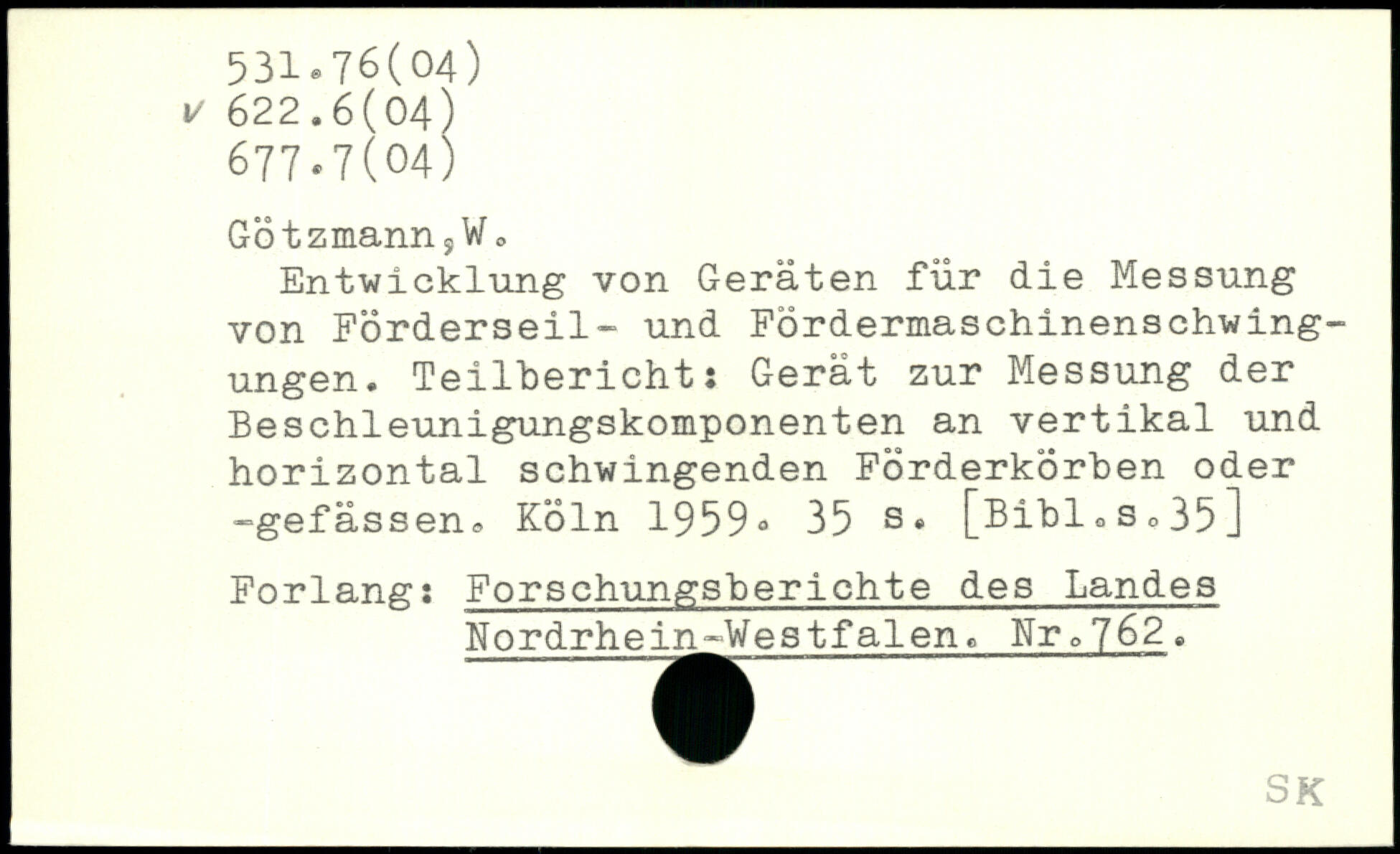 531.76(04)
✓ 622.6(04)
677.7(04)

Götzmann,W.

Entwicklung von Geräten für die Messung von Förderseil- und Fördermaschinenschwingungen. Teilbericht: Gerät zur Messung der Beschleunigungskomponenten an vertikal und horizontal schwingenden Förderkörben oder -gefässen. Köln 1959. 35 s. [Bibl.s.35]

Forlang: Forschungsberichte des Landes Nordrhein-Westfalen. Nr.762.

SK